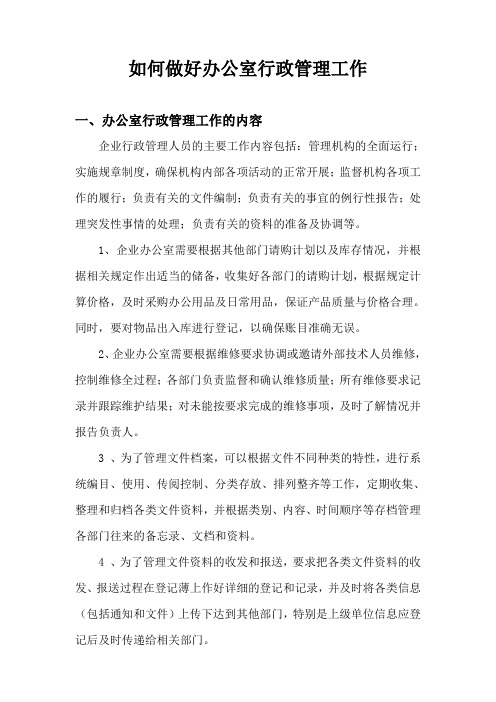 如何做好办公室行政管理工作

一、办公室行政管理工作的内容

企业行政管理人员的主要工作内容包括：管理机构的全面运行；实施规章制度，确保机构内部各项活动的正常开展；监督机构各项工作的履行；负责有关的文件编制；负责有关的事宜的例行性报告；处理突发性事情的处理；负责有关的资料的准备及协调等。

1、企业办公室需要根据其他部门请购计划以及库存情况，并根据相关规定作出适当的储备，收集好各部门的请购计划，根据规定计算价格，及时采购办公用品及日常用品，保证产品质量与价格合理。同时，要对物品出入库进行登记，以确保账目准确无误。

2、企业办公室需要根据维修要求协调或邀请外部技术人员维修，控制维修全过程；各部门负责监督和确认维修质量；所有维修要求记录并跟踪维护结果；对未能按要求完成的维修事项，及时了解情况并报告负责人。

3 、为了管理文件档案，可以根据文件不同种类的特性，进行系统编目、使用、传阅控制、分类存放、排列整齐等工作，定期收集、整理和归档各类文件资料，并根据类别、内容、时间顺序等存档管理各部门往来的备忘录、文档和资料。

4 、为了管理文件资料的收发和报送，要求把各类文件资料的收发、报送过程在登记薄上作好详细的登记和记录，并及时将各类信息（包括通知和文件）上传下达到其他部门，特别是上级单位信息应登记后及时传递给相关部门。